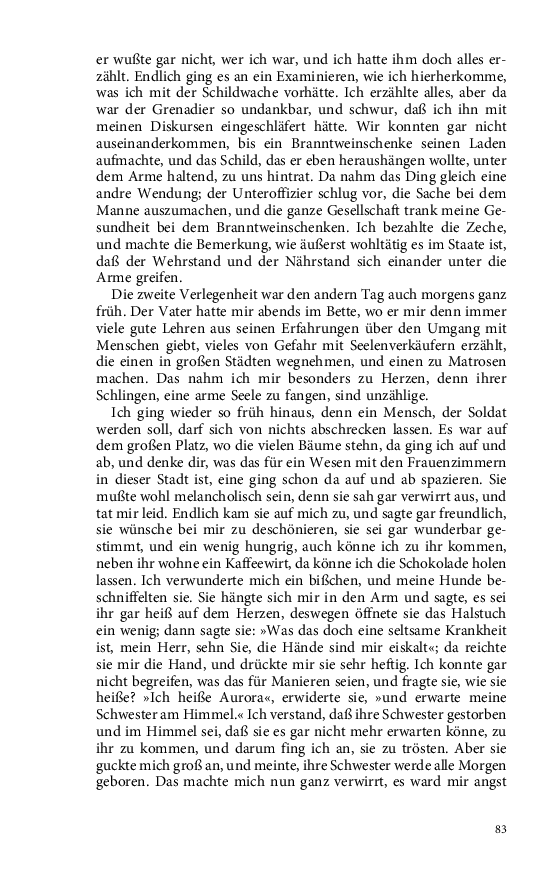 er wußte gar nicht, wer ich war, und ich hatte ihm doch alles erzählt. Endlich ging es an ein Examinieren, wie ich hierherkomme, was ich mit der Schildwache vorhätte. Ich erzählte alles, aber da war der Grenadier so undankbar, und schwur, daß ich ihn mit meinen Diskursen eingeschläfert hätte. Wir konnten gar nicht auseinanderkommen, bis ein Branntweinschenke seinen Laden aufmachte, und das Schild, das er eben heraushängen wollte, unter dem Arme haltend, zu uns hintrat. Da nahm das Ding gleich eine andre Wendung; der Unteroffizier schlug vor, die Sache bei dem Manne auszumachen, und die ganze Gesellschaft trank meine Gesundheit bei dem Branntweinschenken. Ich bezahlte die Zeche, und machte die Bemerkung, wie äußerst wohltätig es im Staate ist, daß der Wehrstand und der Nährstand sich einander unter die Arme greifen.

Die zweite Verlegenheit war den andern Tag auch morgens ganz früh. Der Vater hatte mir abends im Bette, wo er mir denn immer viele gute Lehren aus seinen Erfahrungen über den Umgang mit Menschen giebt, vieles von Gefahr mit Seelenverkäufern erzählt, die einen in großen Städten wegnehmen, und einen zu Matrosen machen. Das nahm ich mir besonders zu Herzen, denn ihrer Schlingen, eine arme Seele zu fangen, sind unzählige.

Ich ging wieder so früh hinaus, denn ein Mensch, der Soldat werden soll, darf sich von nichts abschrecken lassen. Es war auf dem großen Platz, wo die vielen Bäume stehn, da ging ich auf und ab, und denke dir, was das für ein Wesen mit den Frauenzimmern in dieser Stadt ist, eine ging schon da auf und ab spazieren. Sie mußte wohl melancholisch sein, denn sie sah gar verwirrt aus, und tat mir leid. Endlich kam sie auf mich zu, und sagte gar freundlich, sie wünsche bei mir zu deschönieren, sie sei gar wunderbar gestimmt, und ein wenig hungrig, auch könne ich zu ihr kommen, neben ihr wohne ein Kaffeewirt, da könne ich die Schokolade holen lassen. Ich verwunderte mich ein bißchen, und meine Hunde beschniffelten sie. Sie hängte sich mir in den Arm und sagte, es sei ihr gar heiß auf dem Herzen, deswegen öffnete sie das Halstuch ein wenig; dann sagte sie: »Was das doch eine seltsame Krankheit ist, mein Herr, sehn Sie, die Hände sind mir eiskalt«; da reichte sie mir die Hand, und drückte mir sie sehr heftig. Ich konnte gar nicht begreifen, was das für Manieren seien, und fragte sie, wie sie heiße? »Ich heiße Aurora«, erwiderte sie, »und erwarte meine Schwester am Himmel.« Ich verstand, daß ihre Schwester gestorben und im Himmel sei, daß sie es gar nicht mehr erwarten könne, zu ihr zu kommen, und darum fing ich an, sie zu trösten. Aber sie guckte mich groß an, und meinte, ihre Schwester werde alle Morgen geboren. Das machte mich nun ganz verwirrt, es ward mir angst

83